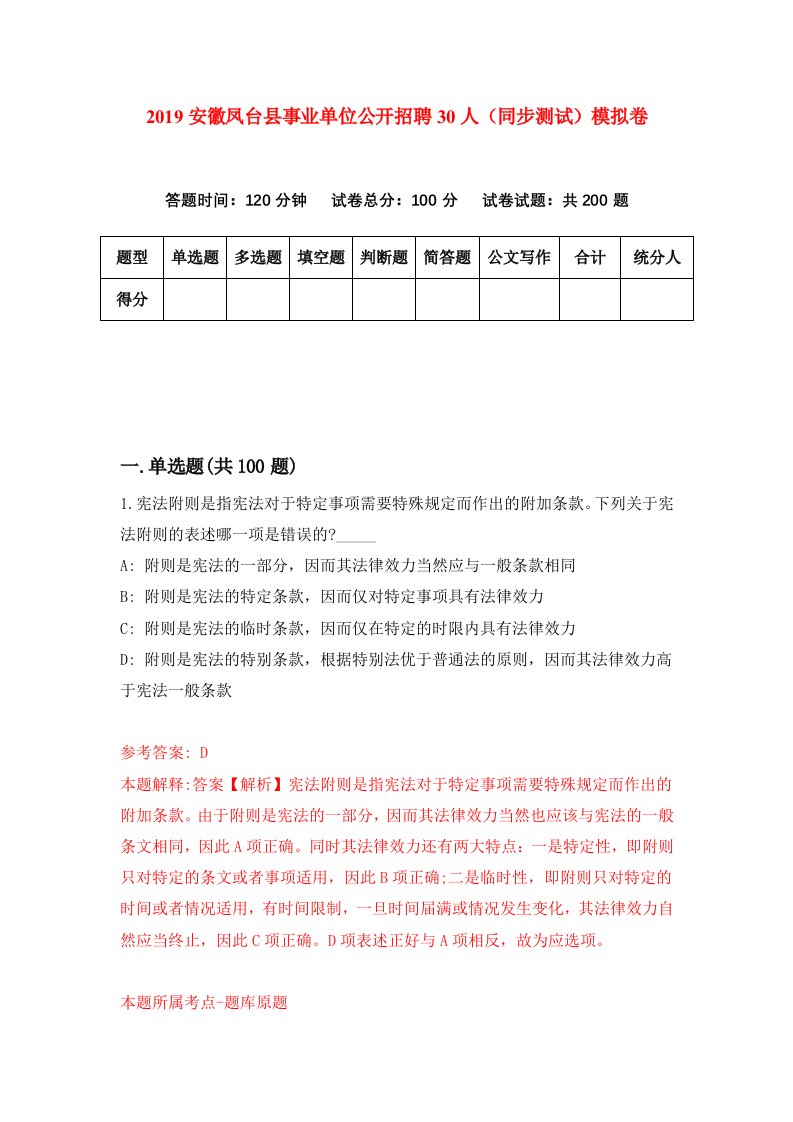 2019 安徽凤台县事业单位公开招聘 30 人（同步测试）模拟卷

答题时间：120 分钟　试卷总分：100 分　试卷试题：共 200 题

| 题型 | 单选题 | 多选题 | 填空题 | 判断题 | 简答题 | 公文写作 | 合计 | 统分人 |
|---|---|---|---|---|---|---|---|---|
| 得分 | | | | | | | | |

一.单选题(共 100 题)

1.宪法附则是指宪法对于特定事项需要特殊规定而作出的附加条款。下列关于宪法附则的表述哪一项是错误的?_____

A: 附则是宪法的一部分，因而其法律效力当然应与一般条款相同

B: 附则是宪法的特定条款，因而仅对特定事项具有法律效力

C: 附则是宪法的临时条款，因而仅在特定的时限内具有法律效力

D: 附则是宪法的特别条款，根据特别法优于普通法的原则，因而其法律效力高于宪法一般条款

参考答案: D

本题解释:答案【解析】宪法附则是指宪法对于特定事项需要特殊规定而作出的附加条款。由于附则是宪法的一部分，因而其法律效力当然也应该与宪法的一般条文相同，因此 A 项正确。同时其法律效力还有两大特点：一是特定性，即附则只对特定的条文或者事项适用，因此 B 项正确;二是临时性，即附则只对特定的时间或者情况适用，有时间限制，一旦时间届满或情况发生变化，其法律效力自然应当终止，因此 C 项正确。D 项表述正好与 A 项相反，故为应选项。

本题所属考点-题库原题